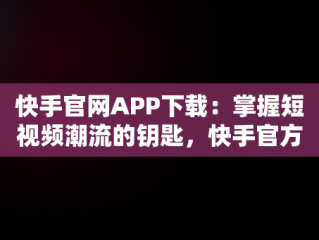 快手官网APP下载：掌握短视频潮流的钥匙，快手官方